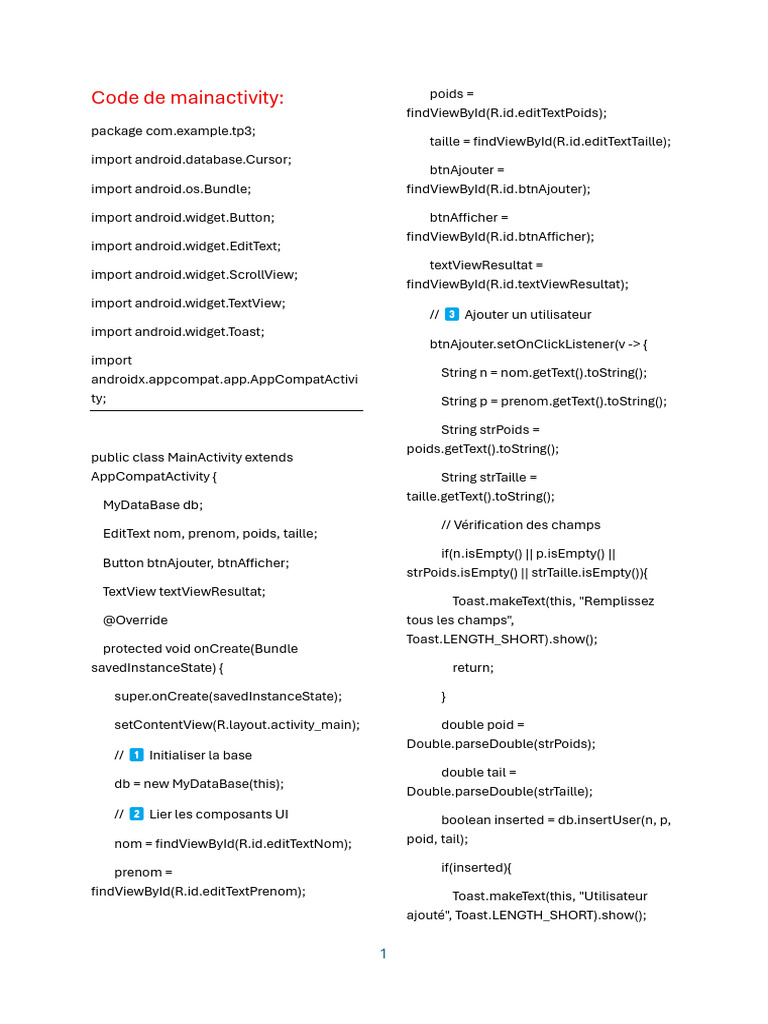 Code de mainactivity:

package com.example.tp3;

import android.database.Cursor;

import android.os.Bundle;

import android.widget.Button;

import android.widget.EditText;

import android.widget.ScrollView;

import android.widget.TextView;

import android.widget.Toast;

import androidx.appcompat.app.AppCompatActivity;

public class MainActivity extends AppCompatActivity {

MyDataBase db;

EditText nom, prenom, poids, taille;

Button btnAjouter, btnAfficher;

TextView textViewResultat;

@Override

protected void onCreate(Bundle savedInstanceState) {

super.onCreate(savedInstanceState);

setContentView(R.layout.activity_main);

// 1 Initialiser la base

db = new MyDataBase(this);

// 2 Lier les composants UI

nom = findViewById(R.id.editTextNom);

prenom = findViewById(R.id.editTextPrenom);

poids = findViewById(R.id.editTextPoids);

taille = findViewById(R.id.editTextTaille);

btnAjouter = findViewById(R.id.btnAjouter);

btnAfficher = findViewById(R.id.btnAfficher);

textViewResultat = findViewById(R.id.textViewResultat);

// 3 Ajouter un utilisateur

btnAjouter.setOnClickListener(v -> {

String n = nom.getText().toString();

String p = prenom.getText().toString();

String strPoids = poids.getText().toString();

String strTaille = taille.getText().toString();

// Vérification des champs

if(n.isEmpty() || p.isEmpty() || strPoids.isEmpty() || strTaille.isEmpty()){

Toast.makeText(this, "Remplissez tous les champs", Toast.LENGTH_SHORT).show();

return;

}

double poid = Double.parseDouble(strPoids);

double tail = Double.parseDouble(strTaille);

boolean inserted = db.insertUser(n, p, poid, tail);

if(inserted){

Toast.makeText(this, "Utilisateur ajouté", Toast.LENGTH_SHORT).show();

1